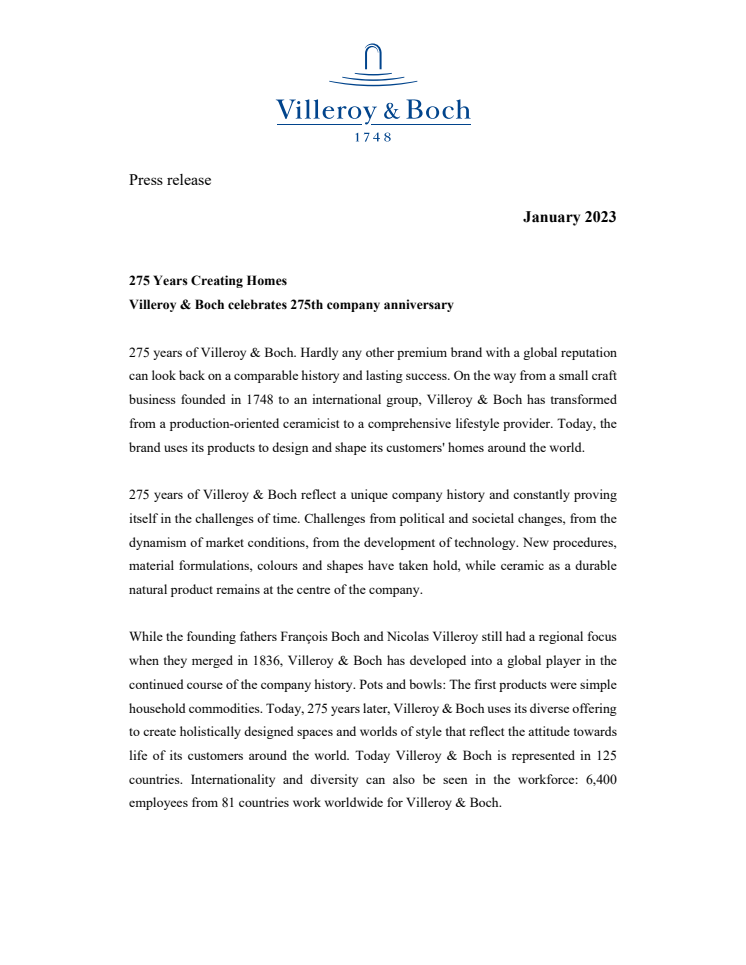 Villeroy & Boch
1748

Press release

January 2023

275 Years Creating Homes
Villeroy & Boch celebrates 275th company anniversary

275 years of Villeroy & Boch. Hardly any other premium brand with a global reputation can look back on a comparable history and lasting success. On the way from a small craft business founded in 1748 to an international group, Villeroy & Boch has transformed from a production-oriented ceramicist to a comprehensive lifestyle provider. Today, the brand uses its products to design and shape its customers' homes around the world.

275 years of Villeroy & Boch reflect a unique company history and constantly proving itself in the challenges of time. Challenges from political and societal changes, from the dynamism of market conditions, from the development of technology. New procedures, material formulations, colours and shapes have taken hold, while ceramic as a durable natural product remains at the centre of the company.

While the founding fathers François Boch and Nicolas Villeroy still had a regional focus when they merged in 1836, Villeroy & Boch has developed into a global player in the continued course of the company history. Pots and bowls: The first products were simple household commodities. Today, 275 years later, Villeroy & Boch uses its diverse offering to create holistically designed spaces and worlds of style that reflect the attitude towards life of its customers around the world. Today Villeroy & Boch is represented in 125 countries. Internationality and diversity can also be seen in the workforce: 6,400 employees from 81 countries work worldwide for Villeroy & Boch.